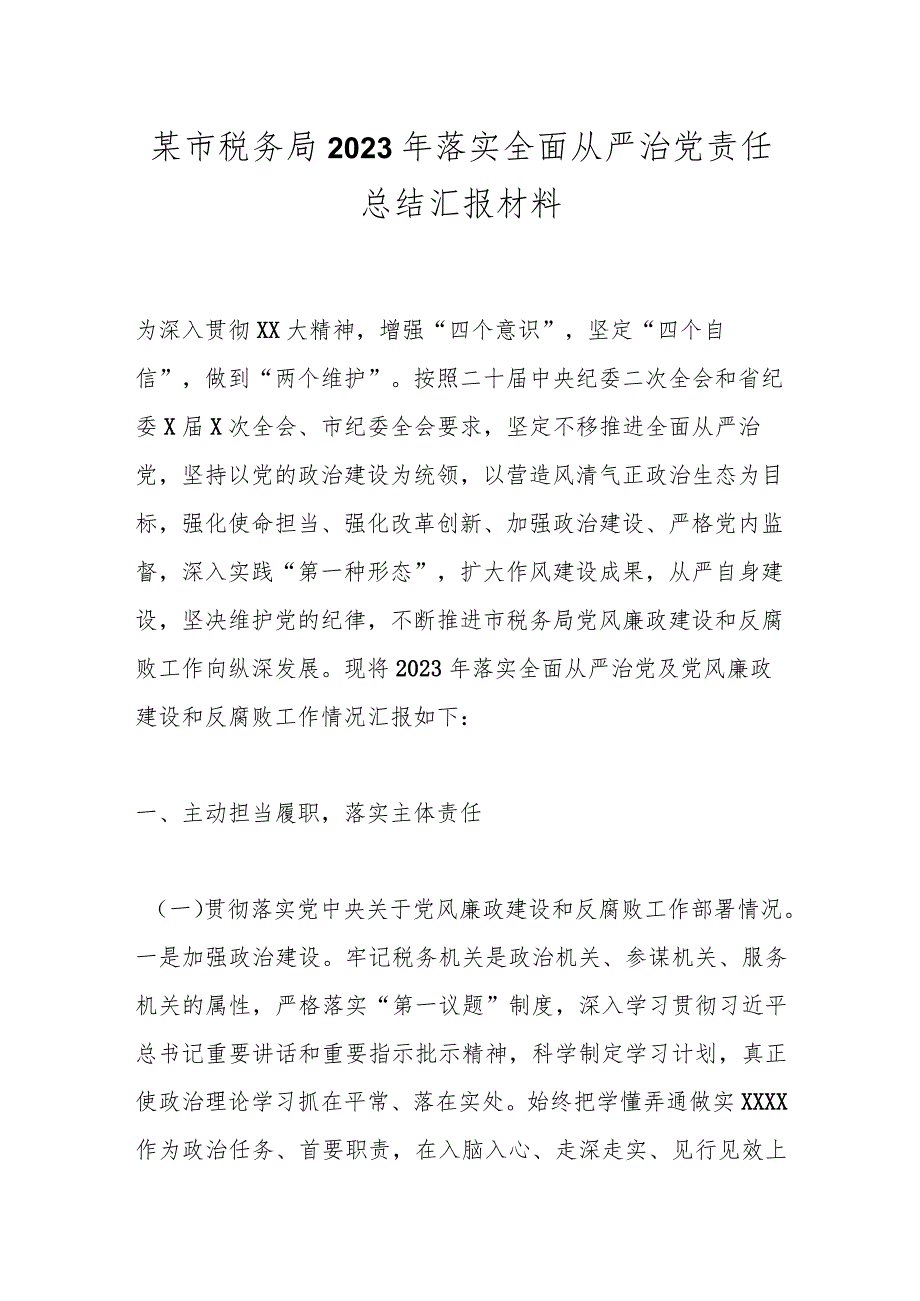 某市税务局2023年落实全面从严治党责任总结汇报材料

为深入贯彻XX大精神，增强“四个意识”，坚定“四个自信”，做到“两个维护”。按照二十届中央纪委二次全会和省纪委X届X次全会、市纪委全会要求，坚定不移推进全面从严治党，坚持以党的政治建设为统领，以营造风清气正政治生态为目标，强化使命担当、强化改革创新、加强政治建设、严格党内监督，深入实践“第一种形态”，扩大作风建设成果，从严自身建设，坚决维护党的纪律，不断推进市税务局党风廉政建设和反腐败工作向纵深发展。现将2023年落实全面从严治党及党风廉政建设和反腐败工作情况汇报如下：

一、主动担当履职，落实主体责任

（一）贯彻落实党中央关于党风廉政建设和反腐败工作部署情况。一是加强政治建设。牢记税务机关是政治机关、参谋机关、服务机关的属性，严格落实“第一议题”制度，深入学习贯彻习近平总书记重要讲话和重要指示批示精神，科学制定学习计划，真正使政治理论学习抓在平常、落在实处。始终把学懂弄通做实XXXX作为政治任务、首要职责，在入脑入心、走深走实、见行见效上